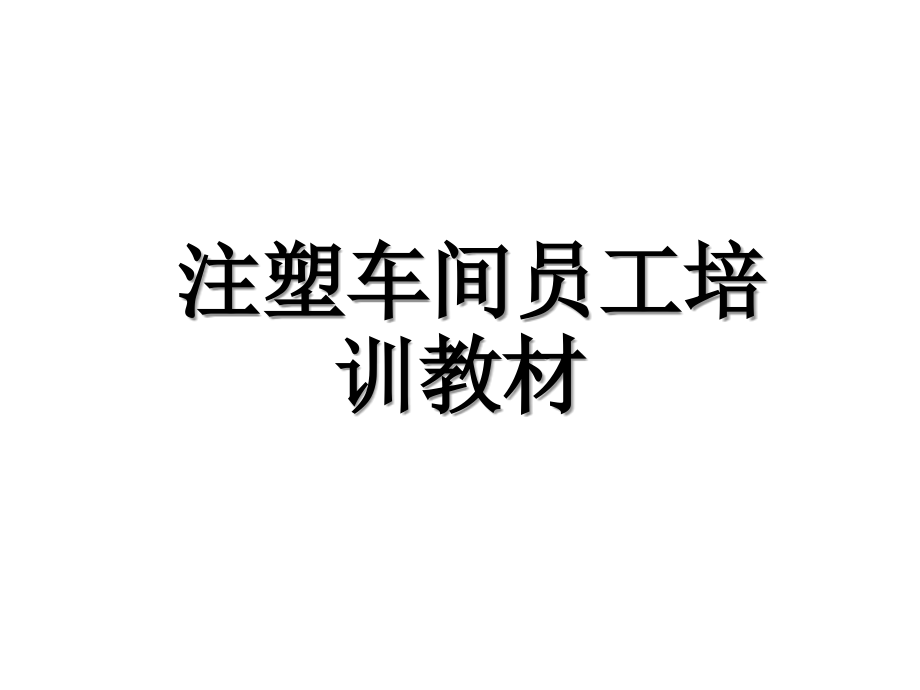 注塑车间员工培训教材